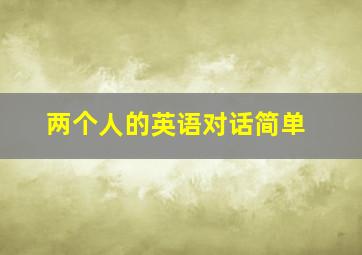 两个人的英语对话简单